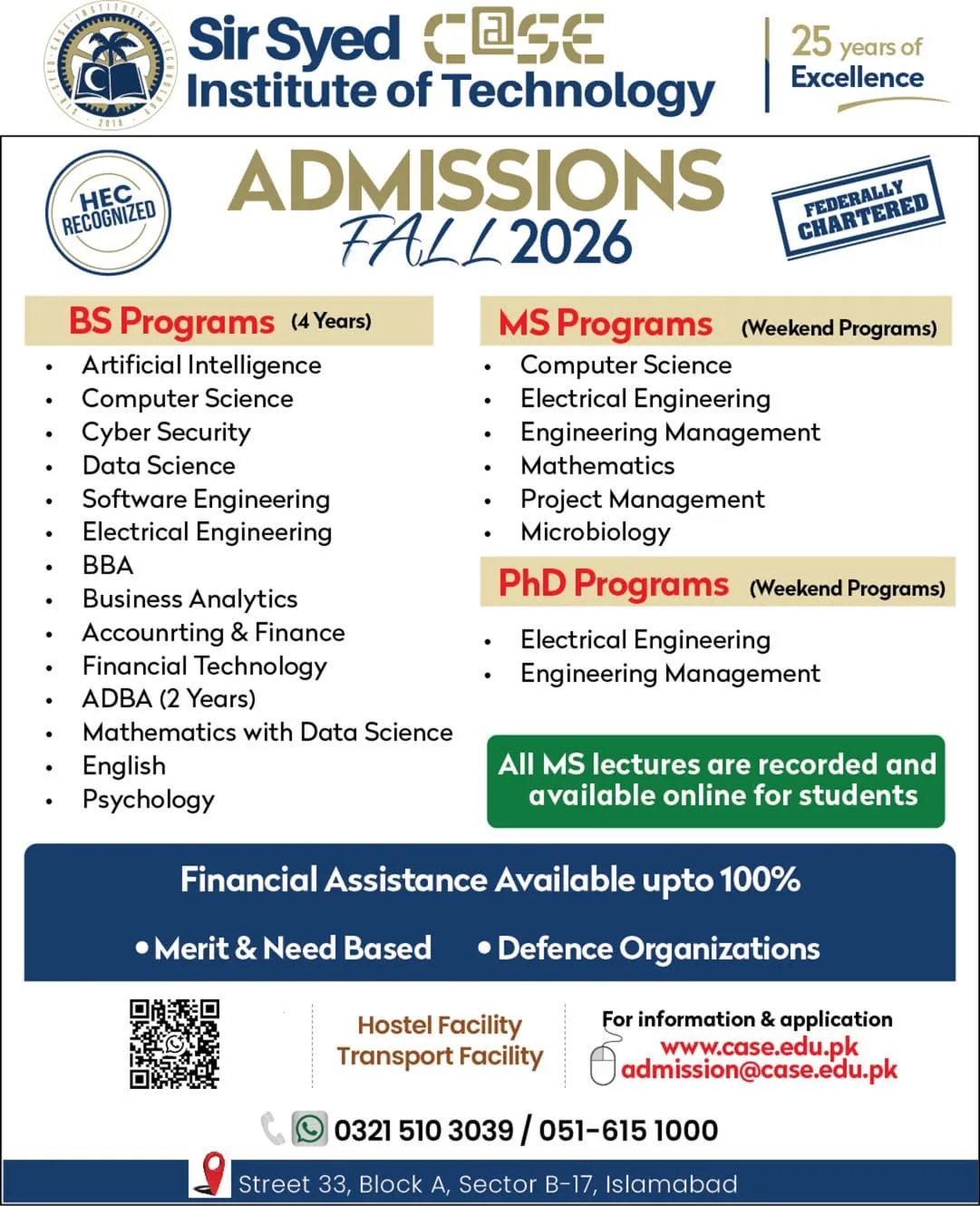 Sir Syed C@SE
Institute of Technology

25 years of
Excellence

HEC
RECOGNIZED

ADMISSIONS
FALL 2026

FEDERALLY
CHARTERED

BS Programs (4 Years)

• Artificial Intelligence
• Computer Science
• Cyber Security
• Data Science
• Software Engineering
• Electrical Engineering
• BBA
• Business Analytics
• Accounrting & Finance
• Financial Technology
• ADBA (2 Years)
• Mathematics with Data Science
• English
• Psychology

MS Programs (Weekend Programs)

• Computer Science
• Electrical Engineering
• Engineering Management
• Mathematics
• Project Management
• Microbiology

PhD Programs (Weekend Programs)

• Electrical Engineering
• Engineering Management

All MS lectures are recorded and available online for students

Financial Assistance Available upto 100%

• Merit & Need Based • Defence Organizations

Hostel Facility
Transport Facility

For information & application
www.case.edu.pk
admission@case.edu.pk

0321 510 3039 / 051-615 1000

Street 33, Block A, Sector B-17, Islamabad